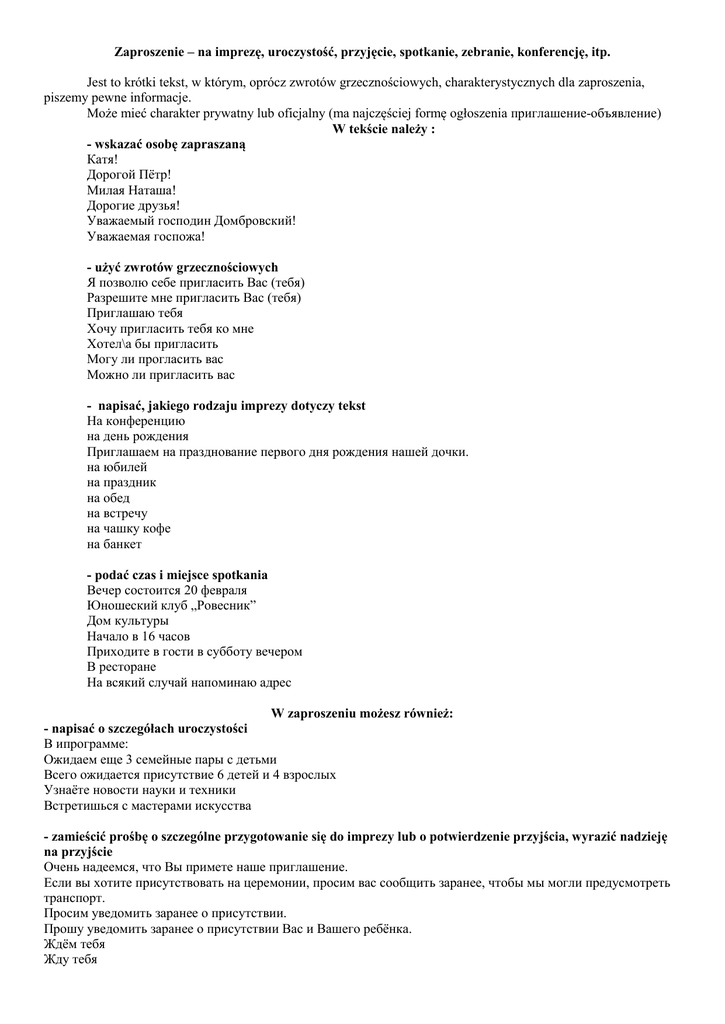 Zaproszenie – na imprezę, uroczystość, przyjęcie, spotkanie, zebranie, konferencję, itp.

Jest to krótki tekst, w którym, oprócz zwrotów grzecznościowych, charakterystycznych dla zaproszenia, piszemy pewne informacje.

Może mieć charakter prywatny lub oficjalny (ma najczęściej formę ogłoszenia приглашение-объявление)

W tekście należy :

- wskazać osobę zapraszaną
Катя!
Дорогой Пётр!
Милая Наташа!
Дорогие друзья!
Уважаемый господин Домбровский!
Уважаемая госпожа!

- użyć zwrotów grzecznościowych
Я позволю себе пригласить Вас (тебя)
Разрешите мне пригласить Вас (тебя)
Приглашаю тебя
Хочу пригласить тебя ко мне
Хотел\а бы пригласить
Могу ли прогласить вас
Можно ли пригласить вас

- napisać, jakiego rodzaju imprezy dotyczy tekst
На конференцию
на день рождения
Приглашаем на празднование первого дня рождения нашей дочки.
на юбилей
на праздник
на обед
на встречу
на чашку кофе
на банкет

- podać czas i miejsce spotkania
Вечер состоится 20 февраля
Юношеский клуб „Ровесник"
Дом культуры
Начало в 16 часов
Приходите в гости в субботу вечером
В ресторане
На всякий случай напоминаю адрес

W zaproszeniu możesz również:

- napisać o szczegółach uroczystości
В ипрограмме:
Ожидаем еще 3 семейные пары с детьми
Всего ожидается присутствие 6 детей и 4 взрослых
Узнаёте новости науки и техники
Встретишься с мастерами искусства

- zamieścić prośbę o szczególne przygotowanie się do imprezy lub o potwierdzenie przyjścia, wyrazić nadzieję na przyjście
Очень надеемся, что Вы примете наше приглашение.
Если вы хотите присутствовать на церемонии, просим вас сообщить заранее, чтобы мы могли предусмотреть транспорт.
Просим уведомить заранее о присутствии.
Прошу уведомить заранее о присутствии Вас и Вашего ребёнка.
Ждём тебя
Жду тебя